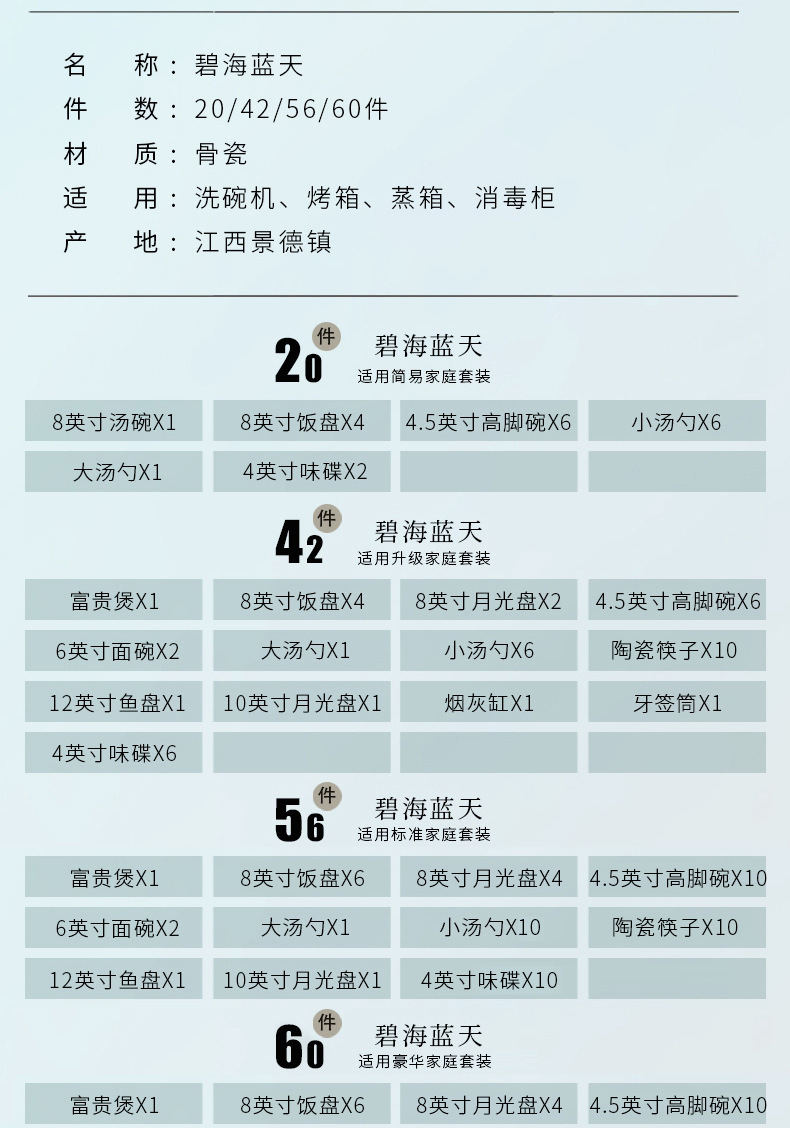 名　称：碧海蓝天
件　数：20/42/56/60件
材　质：骨瓷
适　用：洗碗机、烤箱、蒸箱、消毒柜
产　地：江西景德镇

20 件
碧海蓝天
适用简易家庭套装

| 8英寸汤碗X1 | 8英寸饭盘X4 | 4.5英寸高脚碗X6 | 小汤勺X6 |
|---|---|---|---|
| 大汤勺X1 | 4英寸味碟X2 | | |

42 件
碧海蓝天
适用升级家庭套装

| 富贵煲X1 | 8英寸饭盘X4 | 8英寸月光盘X2 | 4.5英寸高脚碗X6 |
|---|---|---|---|
| 6英寸面碗X2 | 大汤勺X1 | 小汤勺X6 | 陶瓷筷子X10 |
| 12英寸鱼盘X1 | 10英寸月光盘X1 | 烟灰缸X1 | 牙签筒X1 |
| 4英寸味碟X6 | | | |

56 件
碧海蓝天
适用标准家庭套装

| 富贵煲X1 | 8英寸饭盘X6 | 8英寸月光盘X4 | 4.5英寸高脚碗X10 |
|---|---|---|---|
| 6英寸面碗X2 | 大汤勺X1 | 小汤勺X10 | 陶瓷筷子X10 |
| 12英寸鱼盘X1 | 10英寸月光盘X1 | 4英寸味碟X10 | |

60 件
碧海蓝天
适用豪华家庭套装

| 富贵煲X1 | 8英寸饭盘X6 | 8英寸月光盘X4 | 4.5英寸高脚碗X10 |
|---|---|---|---|